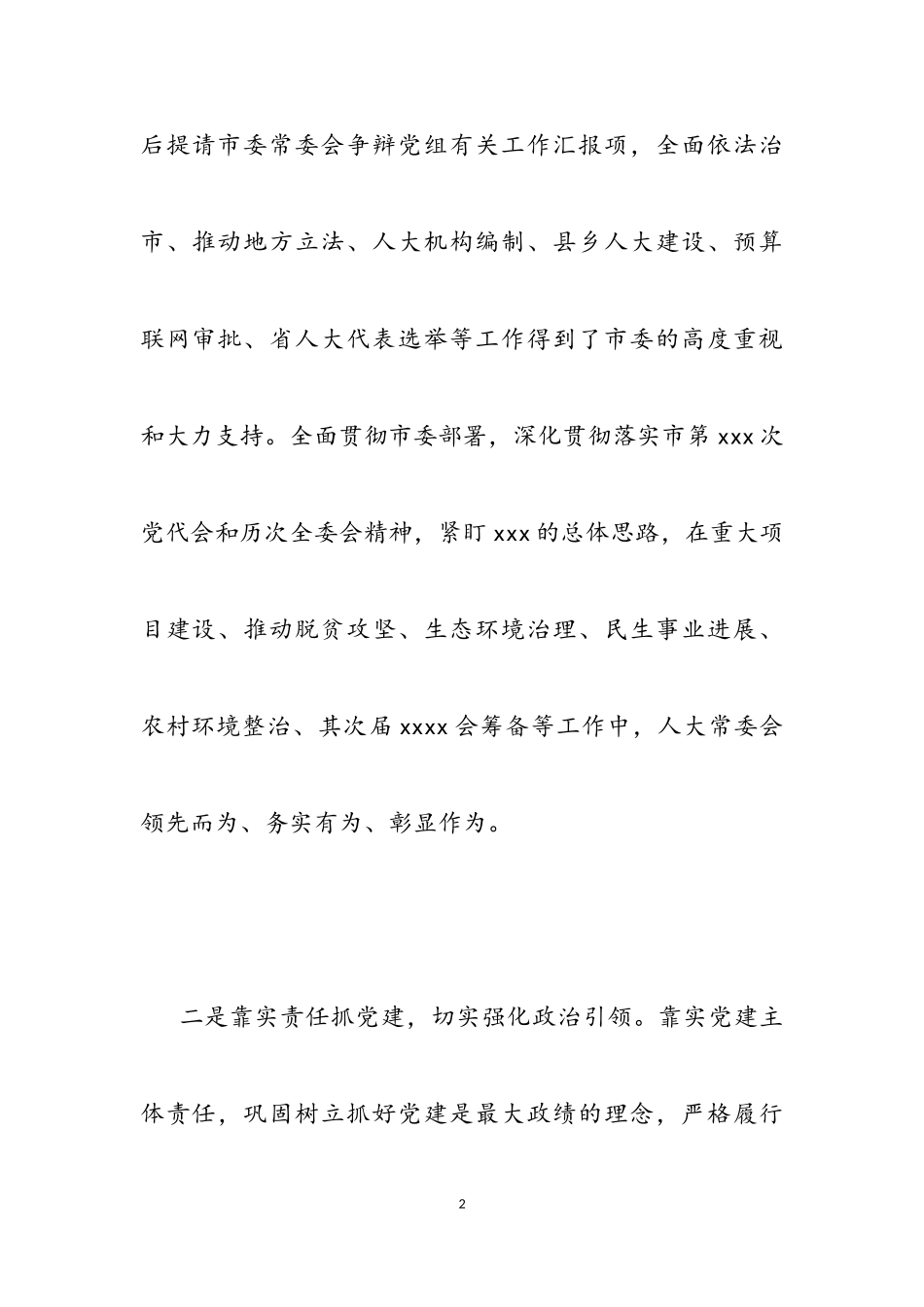 后提请市委常委会争辩党组有关工作汇报项，全面依法治市、推动地方立法、人大机构编制、县乡人大建设、预算联网审批、省人大代表选举等工作得到了市委的高度重视和大力支持。全面贯彻市委部署，深化贯彻落实市第 xxx 次党代会和历次全委会精神，紧盯 xxx 的总体思路，在重大项目建设、推动脱贫攻坚、生态环境治理、民生事业进展、农村环境整治、其次届 xxxx 会筹备等工作中，人大常委会领先而为、务实有为、彰显作为。

二是靠实责任抓党建，切实强化政治引领。靠实党建主体责任，巩固树立抓好党建是最大政绩的理念，严格履行

2